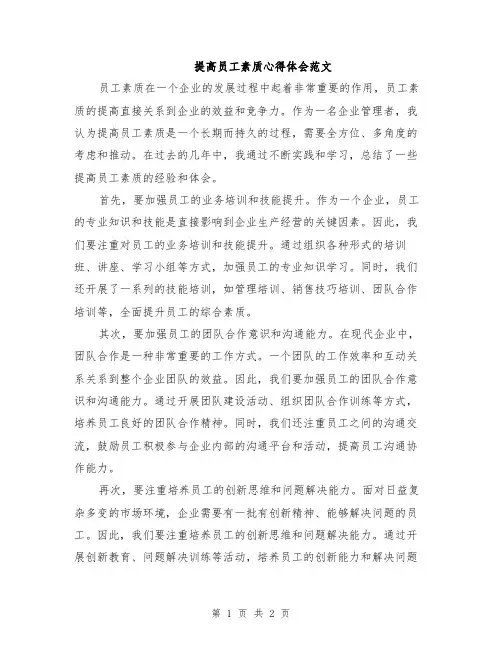 提高员工素质心得体会范文

员工素质在一个企业的发展过程中起着非常重要的作用，员工素质的提高直接关系到企业的效益和竞争力。作为一名企业管理者，我认为提高员工素质是一个长期而持久的过程，需要全方位、多角度的考虑和推动。在过去的几年中，我通过不断实践和学习，总结了一些提高员工素质的经验和体会。

首先，要加强员工的业务培训和技能提升。作为一个企业，员工的专业知识和技能是直接影响到企业生产经营的关键因素。因此，我们要注重对员工的业务培训和技能提升。通过组织各种形式的培训班、讲座、学习小组等方式，加强员工的专业知识学习。同时，我们还开展了一系列的技能培训，如管理培训、销售技巧培训、团队合作培训等，全面提升员工的综合素质。

其次，要加强员工的团队合作意识和沟通能力。在现代企业中，团队合作是一种非常重要的工作方式。一个团队的工作效率和互动关系关系到整个企业团队的效益。因此，我们要加强员工的团队合作意识和沟通能力。通过开展团队建设活动、组织团队合作训练等方式，培养员工良好的团队合作精神。同时，我们还注重员工之间的沟通交流，鼓励员工积极参与企业内部的沟通平台和活动，提高员工沟通协作能力。

再次，要注重培养员工的创新思维和问题解决能力。面对日益复杂多变的市场环境，企业需要有一批有创新精神、能够解决问题的员工。因此，我们要注重培养员工的创新思维和问题解决能力。通过开展创新教育、问题解决训练等活动，培养员工的创新能力和解决问题

第 1 页 共 2 页